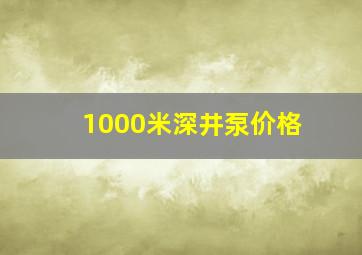 1000米深井泵价格